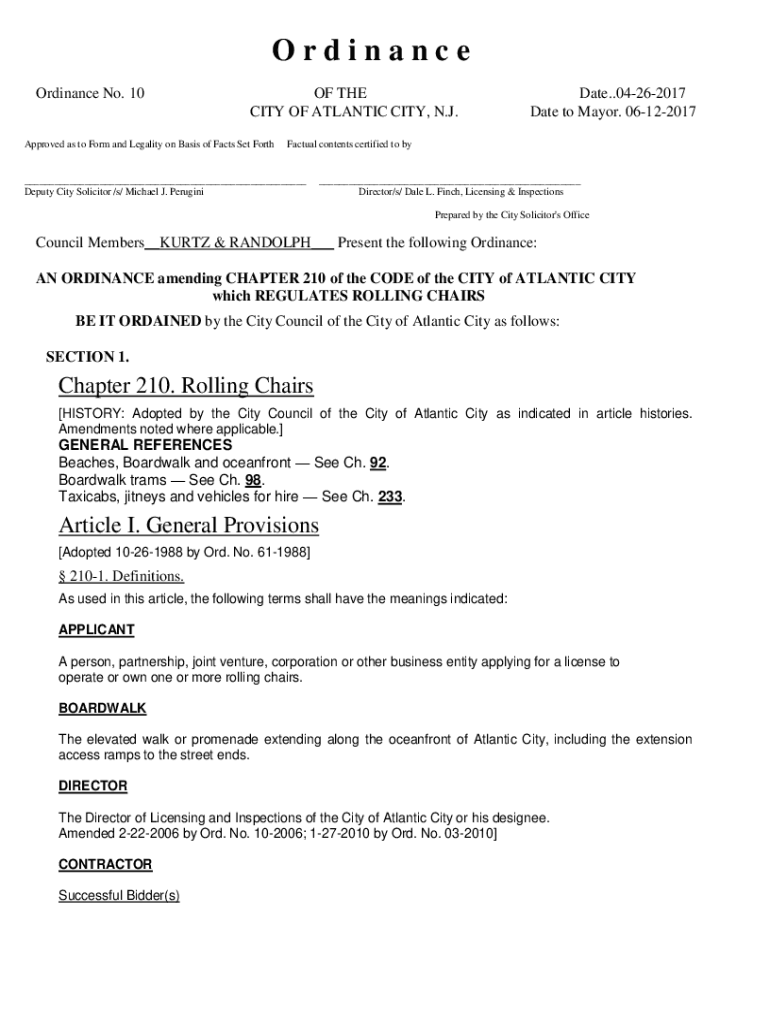 Ordinance

Ordinance No. 10

OF THE
CITY OF ATLANTIC CITY, N.J.

Date..04-26-2017
Date to Mayor. 06-12-2017

Approved as to Form and Legality on Basis of Facts Set Forth     Factual contents certified to by

Deputy City Solicitor /s/ Michael J. Perugini     Director/s/ Dale L. Finch, Licensing & Inspections

Prepared by the City Solicitor's Office

Council Members KURTZ & RANDOLPH Present the following Ordinance:

AN ORDINANCE amending CHAPTER 210 of the CODE of the CITY of ATLANTIC CITY which REGULATES ROLLING CHAIRS

BE IT ORDAINED by the City Council of the City of Atlantic City as follows:

SECTION 1.

Chapter 210. Rolling Chairs

[HISTORY: Adopted by the City Council of the City of Atlantic City as indicated in article histories. Amendments noted where applicable.]

GENERAL REFERENCES

Beaches, Boardwalk and oceanfront — See Ch. 92.
Boardwalk trams — See Ch. 98.
Taxicabs, jitneys and vehicles for hire — See Ch. 233.

Article I. General Provisions

[Adopted 10-26-1988 by Ord. No. 61-1988]

§ 210-1. Definitions.

As used in this article, the following terms shall have the meanings indicated:

APPLICANT

A person, partnership, joint venture, corporation or other business entity applying for a license to operate or own one or more rolling chairs.

BOARDWALK

The elevated walk or promenade extending along the oceanfront of Atlantic City, including the extension access ramps to the street ends.

DIRECTOR

The Director of Licensing and Inspections of the City of Atlantic City or his designee.
Amended 2-22-2006 by Ord. No. 10-2006; 1-27-2010 by Ord. No. 03-2010]

CONTRACTOR

Successful Bidder(s)